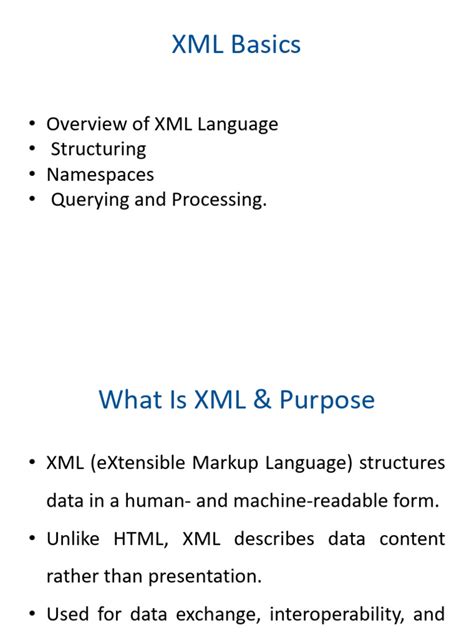 XML Basics

• Overview of XML Language
• Structuring
• Namespaces
• Querying and Processing.

What Is XML & Purpose

• XML (eXtensible Markup Language) structures data in a human- and machine-readable form.
• Unlike HTML, XML describes data content rather than presentation.
• Used for data exchange, interoperability, and